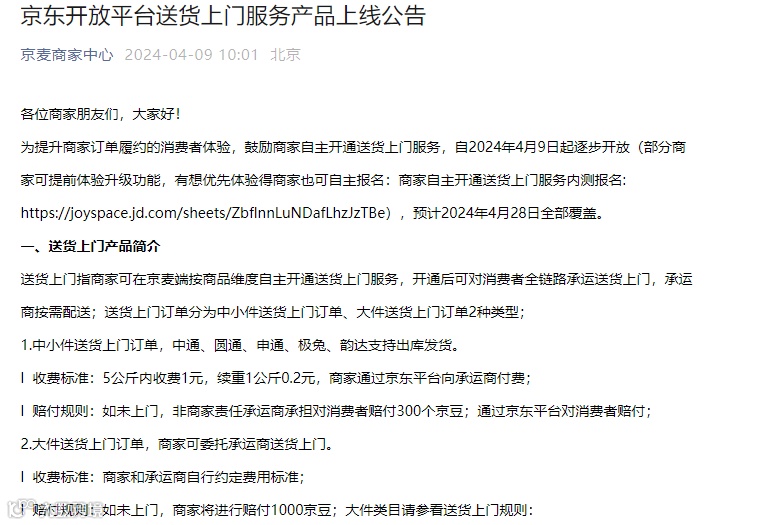 京东开放平台送货上门服务产品上线公告

京麦商家中心 2024-04-09 10:01 北京

各位商家朋友们，大家好！

为提升商家订单履约的消费者体验，鼓励商家自主开通送货上门服务，自2024年4月9日起逐步开放（部分商家可提前体验升级功能，有想优先体验得商家也可自主报名：商家自主开通送货上门服务内测报名：https://joyspace.jd.com/sheets/ZbfInnLuNDafLhzJzTBe），预计2024年4月28日全部覆盖。

一、送货上门产品简介

送货上门指商家可在京麦端按商品维度自主开通送货上门服务，开通后可对消费者全链路承运送货上门，承运商按需配送；送货上门订单分为中小件送货上门订单、大件送货上门订单2种类型；

1.中小件送货上门订单，中通、圆通、申通、极兔、韵达支持出库发货。

l 收费标准：5公斤内收费1元，续重1公斤0.2元，商家通过京东平台向承运商付费；

l 赔付规则：如未上门，非商家责任承运商承担对消费者赔付300个京豆；通过京东平台对消费者赔付；

2.大件送货上门订单，商家可委托承运商送货上门。

l 收费标准：商家和承运商自行约定费用标准；

l 赔付规则：如未上门，商家将进行赔付1000京豆；大件类目请参看送货上门规则：